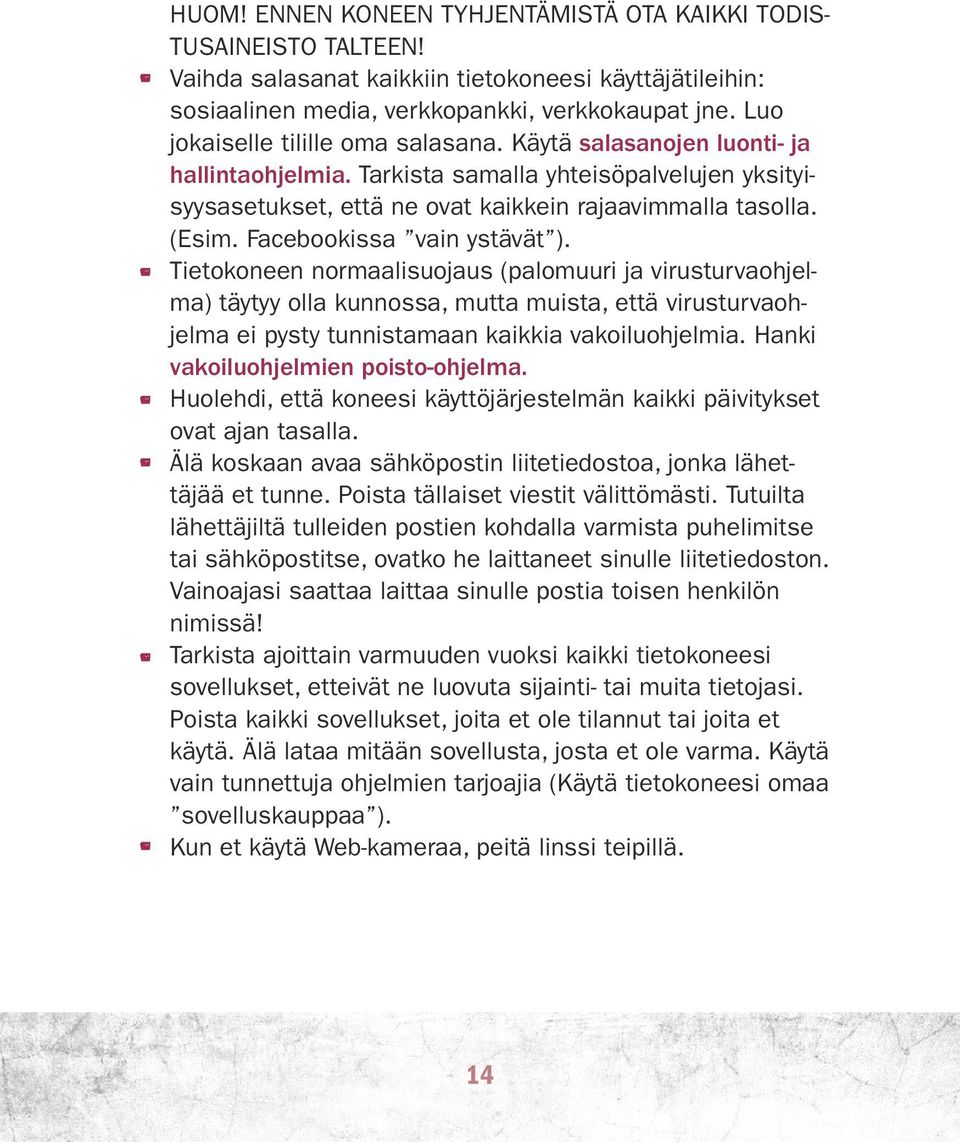 HUOM! ENNEN KONEEN TYHJENTÄMISTÄ OTA KAIKKI TODISTUSAINEISTO TALTEEN!

Vaihda salasanat kaikkiin tietokoneesi käyttäjätileihin: sosiaalinen media, verkkopankki, verkkokaupat jne. Luo jokaiselle tilille oma salasana. Käytä salasanojen luonti- ja hallintaohjelmia. Tarkista samalla yhteisöpalvelujen yksityisyysasetukset, että ne ovat kaikkein rajaavimmalla tasolla. (Esim. Facebookissa ”vain ystävät”).

Tietokoneen normaalisuojaus (palomuuri ja virusturvaohjelma) täytyy olla kunnossa, mutta muista, että virusturvaohjelma ei pysty tunnistamaan kaikkia vakoiluohjelmia. Hanki vakoiluohjelmien poisto-ohjelma.

Huolehdi, että koneesi käyttöjärjestelmän kaikki päivitykset ovat ajan tasalla.

Älä koskaan avaa sähköpostin liitetiedostoa, jonka lähettäjää et tunne. Poista tällaiset viestit välittömästi. Tutuilta lähettäjiltä tulleiden postien kohdalla varmista puhelimitse tai sähköpostitse, ovatko he laittaneet sinulle liitetiedoston. Vainoajasi saattaa laittaa sinulle postia toisen henkilön nimissä!

Tarkista ajoittain varmuuden vuoksi kaikki tietokoneesi sovellukset, etteivät ne luovuta sijainti- tai muita tietojasi. Poista kaikki sovellukset, joita et ole tilannut tai joita et käytä. Älä lataa mitään sovellusta, josta et ole varma. Käytä vain tunnettuja ohjelmien tarjoajia (Käytä tietokoneesi omaa ”sovelluskauppaa”).

Kun et käytä Web-kameraa, peitä linssi teipillä.

14